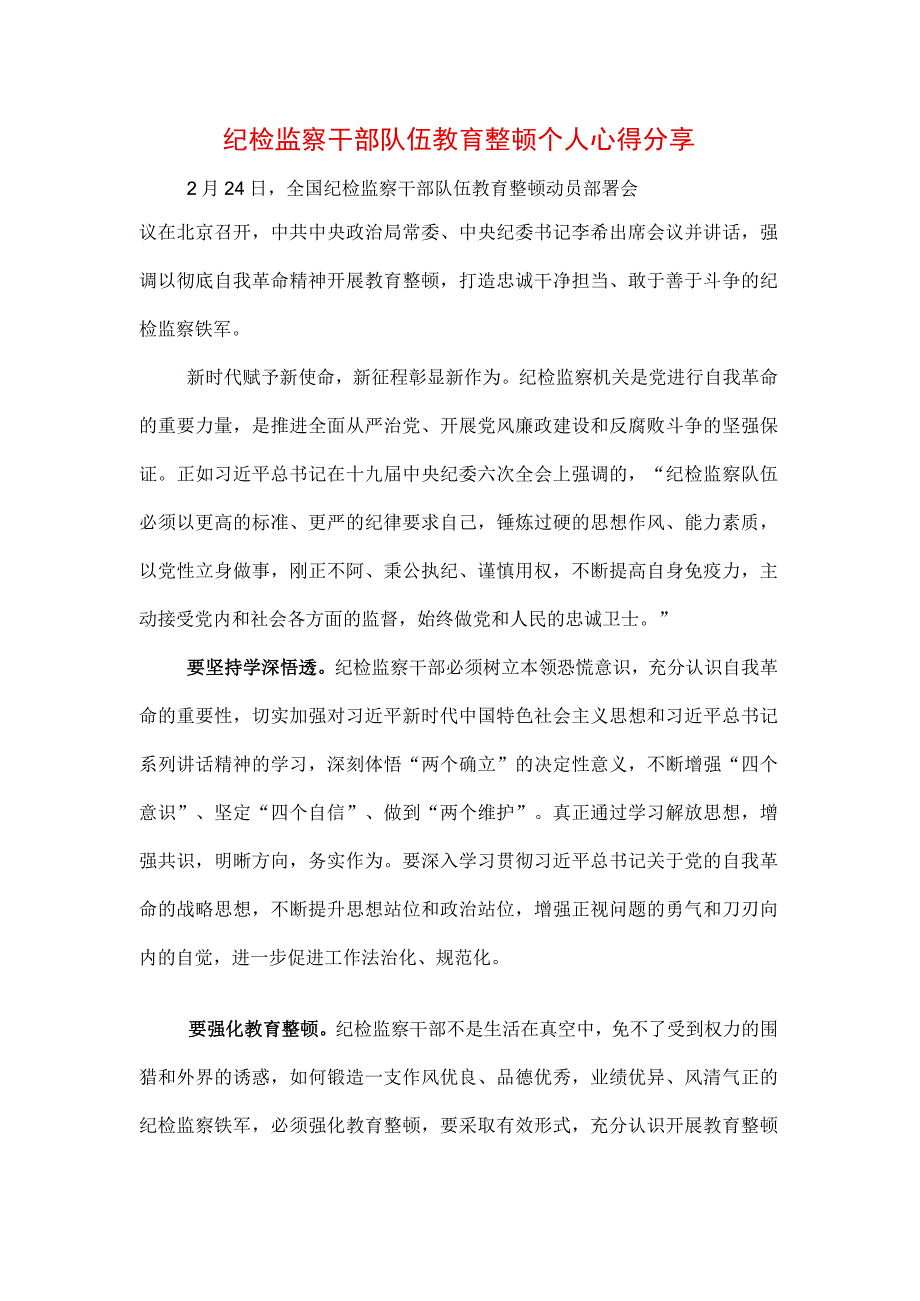 纪检监察干部队伍教育整顿个人心得分享

2月24日，全国纪检监察干部队伍教育整顿动员部署会议在北京召开，中共中央政治局常委、中央纪委书记李希出席会议并讲话，强调以彻底自我革命精神开展教育整顿，打造忠诚干净担当、敢于善于斗争的纪检监察铁军。

新时代赋予新使命，新征程彰显新作为。纪检监察机关是党进行自我革命的重要力量，是推进全面从严治党、开展党风廉政建设和反腐败斗争的坚强保证。正如习近平总书记在十九届中央纪委六次全会上强调的，“纪检监察队伍必须以更高的标准、更严的纪律要求自己，锤炼过硬的思想作风、能力素质，以党性立身做事，刚正不阿、秉公执纪、谨慎用权，不断提高自身免疫力，主动接受党内和社会各方面的监督，始终做党和人民的忠诚卫士。”

要坚持学深悟透。纪检监察干部必须树立本领恐慌意识，充分认识自我革命的重要性，切实加强对习近平新时代中国特色社会主义思想和习近平总书记系列讲话精神的学习，深刻体悟“两个确立”的决定性意义，不断增强“四个意识”、坚定“四个自信”、做到“两个维护”。真正通过学习解放思想，增强共识，明晰方向，务实作为。要深入学习贯彻习近平总书记关于党的自我革命的战略思想，不断提升思想站位和政治站位，增强正视问题的勇气和刀刃向内的自觉，进一步促进工作法治化、规范化。

要强化教育整顿。纪检监察干部不是生活在真空中，免不了受到权力的围猎和外界的诱惑，如何锻造一支作风优良、品德优秀，业绩优异、风清气正的纪检监察铁军，必须强化教育整顿，要采取有效形式，充分认识开展教育整顿